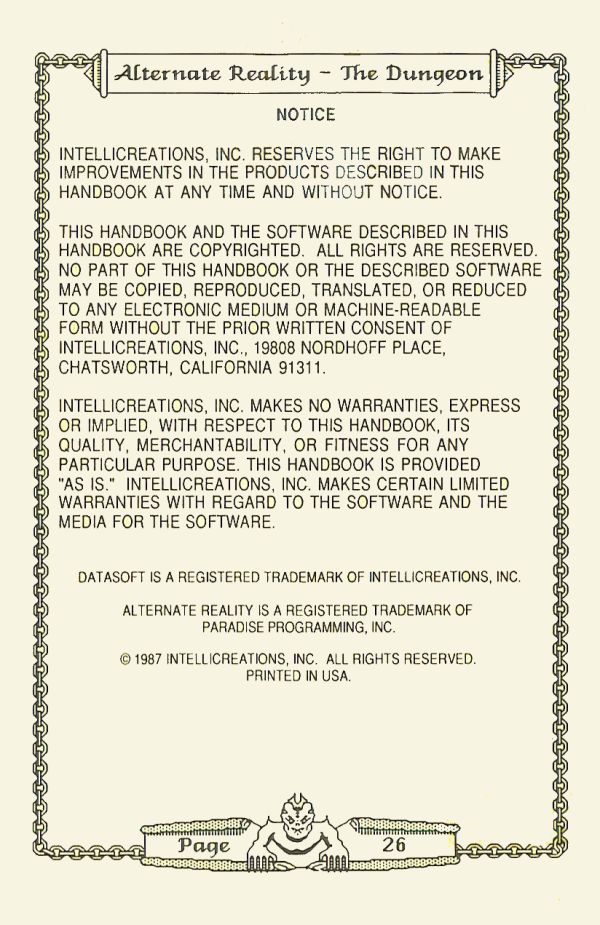 Alternate Reality – The Dungeon

NOTICE

INTELLICREATIONS, INC. RESERVES THE RIGHT TO MAKE IMPROVEMENTS IN THE PRODUCTS DESCRIBED IN THIS HANDBOOK AT ANY TIME AND WITHOUT NOTICE.

THIS HANDBOOK AND THE SOFTWARE DESCRIBED IN THIS HANDBOOK ARE COPYRIGHTED. ALL RIGHTS ARE RESERVED. NO PART OF THIS HANDBOOK OR THE DESCRIBED SOFTWARE MAY BE COPIED, REPRODUCED, TRANSLATED, OR REDUCED TO ANY ELECTRONIC MEDIUM OR MACHINE-READABLE FORM WITHOUT THE PRIOR WRITTEN CONSENT OF INTELLICREATIONS, INC., 19808 NORDHOFF PLACE, CHATSWORTH, CALIFORNIA 91311.

INTELLICREATIONS, INC. MAKES NO WARRANTIES, EXPRESS OR IMPLIED, WITH RESPECT TO THIS HANDBOOK, ITS QUALITY, MERCHANTABILITY, OR FITNESS FOR ANY PARTICULAR PURPOSE. THIS HANDBOOK IS PROVIDED "AS IS." INTELLICREATIONS, INC. MAKES CERTAIN LIMITED WARRANTIES WITH REGARD TO THE SOFTWARE AND THE MEDIA FOR THE SOFTWARE.

DATASOFT IS A REGISTERED TRADEMARK OF INTELLICREATIONS, INC.

ALTERNATE REALITY IS A REGISTERED TRADEMARK OF PARADISE PROGRAMMING, INC.

© 1987 INTELLICREATIONS, INC. ALL RIGHTS RESERVED. PRINTED IN USA.

Page 26